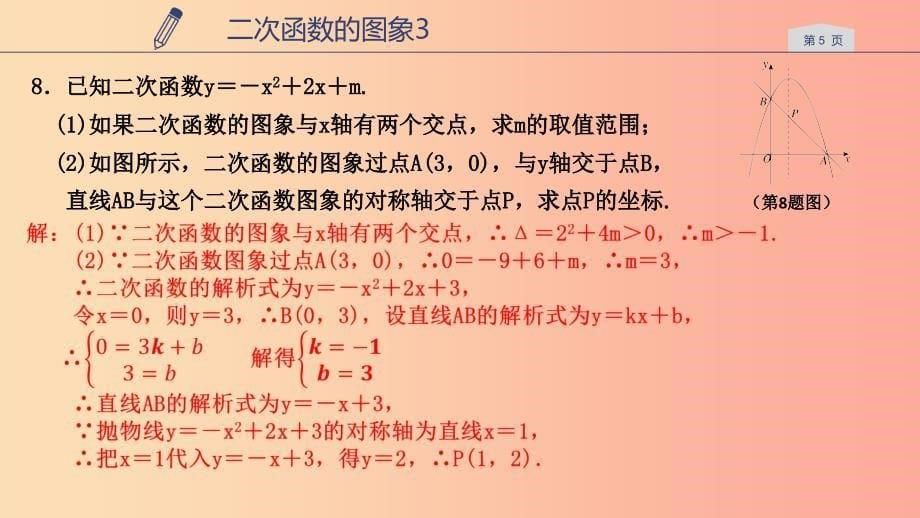 二次函数的图象3

第 5 页

8．已知二次函数$y=-x^2+2x+m$.

(1)如果二次函数的图象与x轴有两个交点，求m的取值范围；

(2)如图所示，二次函数的图象过点A(3，0)，与y轴交于点B，直线AB与这个二次函数图象的对称轴交于点P，求点P的坐标.

y B P O A x

（第8题图）

解：(1)∵二次函数的图象与x轴有两个交点，∴$\Delta=2^2+4m>0$，∴$m>-1$.

(2)∵二次函数图象过点A(3，0)，∴$0=-9+6+m$，∴$m=3$，

∴二次函数的解析式为$y=-x^2+2x+3$，

令$x=0$，则$y=3$，∴B(0，3)，设直线AB的解析式为$y=kx+b$，

∴$\begin{cases}0=3k+b\\3=b\end{cases}$ 解得$\begin{cases}k=-1\\b=3\end{cases}$

∴直线AB的解析式为$y=-x+3$，

∵抛物线$y=-x^2+2x+3$的对称轴为直线$x=1$，

∴把$x=1$代入$y=-x+3$，得$y=2$，∴P(1，2).